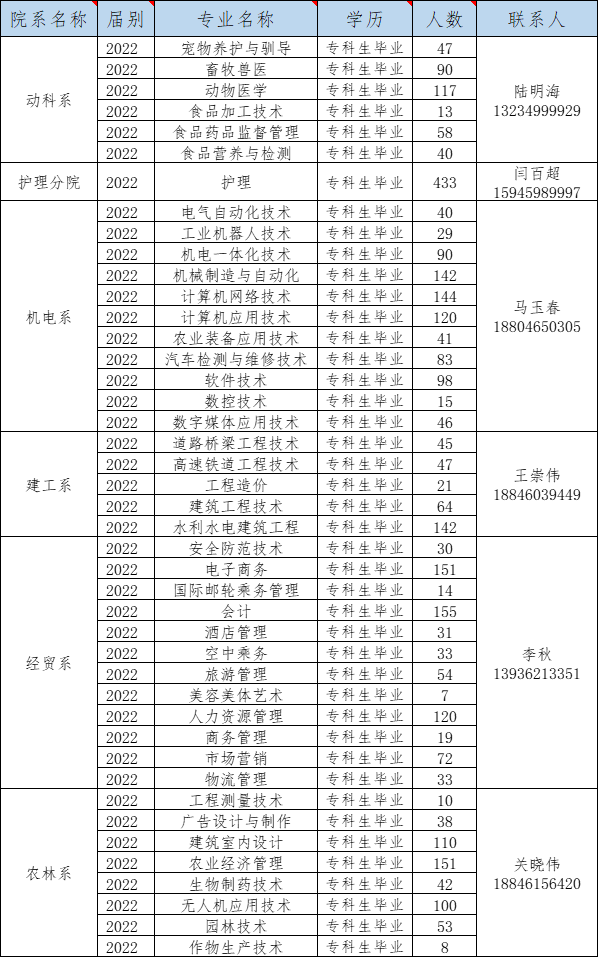 | 院系名称 | 届别 | 专业名称 | 学历 | 人数 | 联系人 |
|---|---|---|---|---|---|
| 动科系 | 2022 | 宠物养护与驯导 | 专科生毕业 | 47 | 陆明海 13234999929 |
| | 2022 | 畜牧兽医 | 专科生毕业 | 90 | |
| | 2022 | 动物医学 | 专科生毕业 | 117 | |
| | 2022 | 食品加工技术 | 专科生毕业 | 13 | |
| | 2022 | 食品药品监督管理 | 专科生毕业 | 58 | |
| | 2022 | 食品营养与检测 | 专科生毕业 | 40 | |
| 护理分院 | 2022 | 护理 | 专科生毕业 | 433 | 闫百超 15945989997 |
| 机电系 | 2022 | 电气自动化技术 | 专科生毕业 | 40 | 马玉春 18804650305 |
| | 2022 | 工业机器人技术 | 专科生毕业 | 29 | |
| | 2022 | 机电一体化技术 | 专科生毕业 | 90 | |
| | 2022 | 机械制造与自动化 | 专科生毕业 | 142 | |
| | 2022 | 计算机网络技术 | 专科生毕业 | 144 | |
| | 2022 | 计算机应用技术 | 专科生毕业 | 120 | |
| | 2022 | 农业装备应用技术 | 专科生毕业 | 41 | |
| | 2022 | 汽车检测与维修技术 | 专科生毕业 | 83 | |
| | 2022 | 软件技术 | 专科生毕业 | 98 | |
| | 2022 | 数控技术 | 专科生毕业 | 15 | |
| | 2022 | 数字媒体应用技术 | 专科生毕业 | 46 | |
| 建工系 | 2022 | 道路桥梁工程技术 | 专科生毕业 | 45 | 王崇伟 18846039449 |
| | 2022 | 高速铁道工程技术 | 专科生毕业 | 47 | |
| | 2022 | 工程造价 | 专科生毕业 | 21 | |
| | 2022 | 建筑工程技术 | 专科生毕业 | 64 | |
| | 2022 | 水利水电建筑工程 | 专科生毕业 | 142 | |
| 经贸系 | 2022 | 安全防范技术 | 专科生毕业 | 30 | 李秋 13936213351 |
| | 2022 | 电子商务 | 专科生毕业 | 151 | |
| | 2022 | 国际邮轮乘务管理 | 专科生毕业 | 14 | |
| | 2022 | 会计 | 专科生毕业 | 155 | |
| | 2022 | 酒店管理 | 专科生毕业 | 31 | |
| | 2022 | 空中乘务 | 专科生毕业 | 33 | |
| | 2022 | 旅游管理 | 专科生毕业 | 54 | |
| | 2022 | 美容美体艺术 | 专科生毕业 | 7 | |
| | 2022 | 人力资源管理 | 专科生毕业 | 120 | |
| | 2022 | 商务管理 | 专科生毕业 | 19 | |
| | 2022 | 市场营销 | 专科生毕业 | 72 | |
| | 2022 | 物流管理 | 专科生毕业 | 33 | |
| 农林系 | 2022 | 工程测量技术 | 专科生毕业 | 10 | 关晓伟 18846156420 |
| | 2022 | 广告设计与制作 | 专科生毕业 | 38 | |
| | 2022 | 建筑室内设计 | 专科生毕业 | 110 | |
| | 2022 | 农业经济管理 | 专科生毕业 | 151 | |
| | 2022 | 生物制药技术 | 专科生毕业 | 42 | |
| | 2022 | 无人机应用技术 | 专科生毕业 | 100 | |
| | 2022 | 园林技术 | 专科生毕业 | 53 | |
| | 2022 | 作物生产技术 | 专科生毕业 | 8 | |